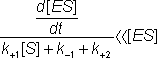 $\frac{\frac{d[ES]}{dt}}{k_{+1}[S]+k_{-1}+k_{+2}} \ll [ES]$